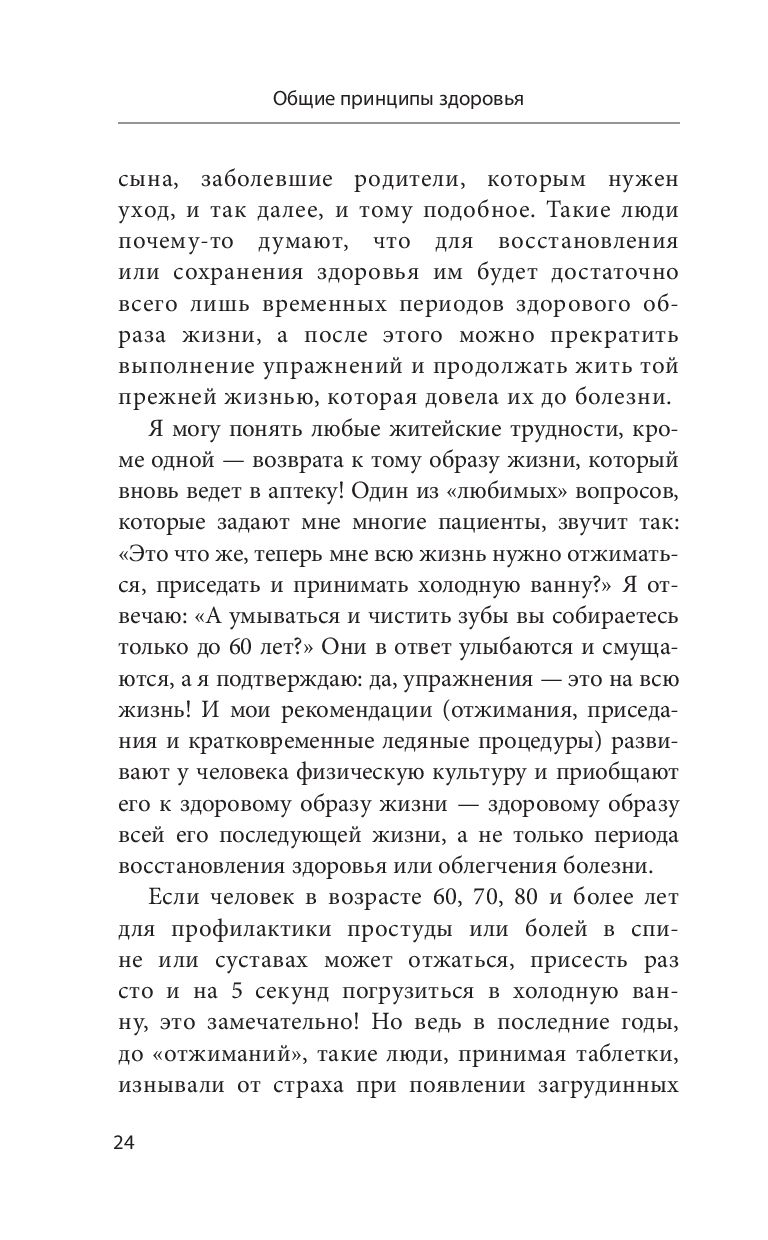 Общие принципы здоровья

сына, заболевшие родители, которым нужен уход, и так далее, и тому подобное. Такие люди почему-то думают, что для восстановления или сохранения здоровья им будет достаточно всего лишь временных периодов здорового образа жизни, а после этого можно прекратить выполнение упражнений и продолжать жить той прежней жизнью, которая довела их до болезни.

Я могу понять любые житейские трудности, кроме одной — возврата к тому образу жизни, который вновь ведет в аптеку! Один из «любимых» вопросов, которые задают мне многие пациенты, звучит так: «Это что же, теперь мне всю жизнь нужно отжиматься, приседать и принимать холодную ванну?» Я отвечаю: «А умываться и чистить зубы вы собираетесь только до 60 лет?» Они в ответ улыбаются и смущаются, а я подтверждаю: да, упражнения — это на всю жизнь! И мои рекомендации (отжимания, приседания и кратковременные ледяные процедуры) развивают у человека физическую культуру и приобщают его к здоровому образу жизни — здоровому образу всей его последующей жизни, а не только периода восстановления здоровья или облегчения болезни.

Если человек в возрасте 60, 70, 80 и более лет для профилактики простуды или болей в спине или суставах может отжаться, присесть раз сто и на 5 секунд погрузиться в холодную ванну, это замечательно! Но ведь в последние годы, до «отжиманий», такие люди, принимая таблетки, изнывали от страха при появлении загрудинных

24